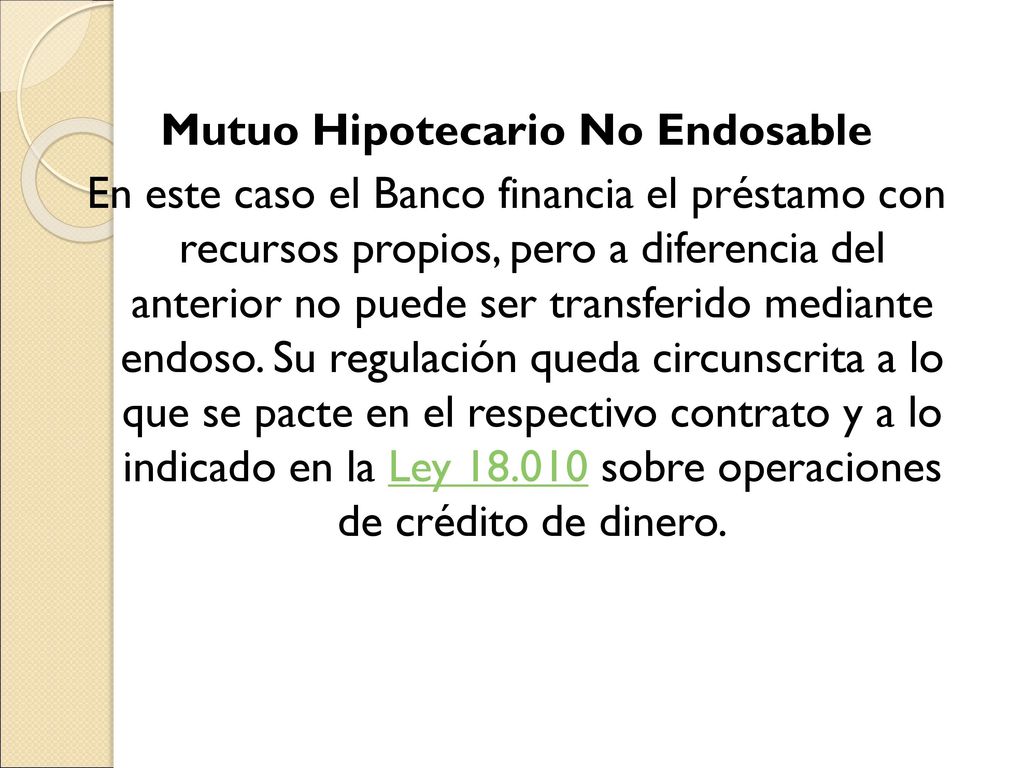 Mutuo Hipotecario No Endosable

En este caso el Banco financia el préstamo con recursos propios, pero a diferencia del anterior no puede ser transferido mediante endoso. Su regulación queda circunscrita a lo que se pacte en el respectivo contrato y a lo indicado en la Ley 18.010 sobre operaciones de crédito de dinero.